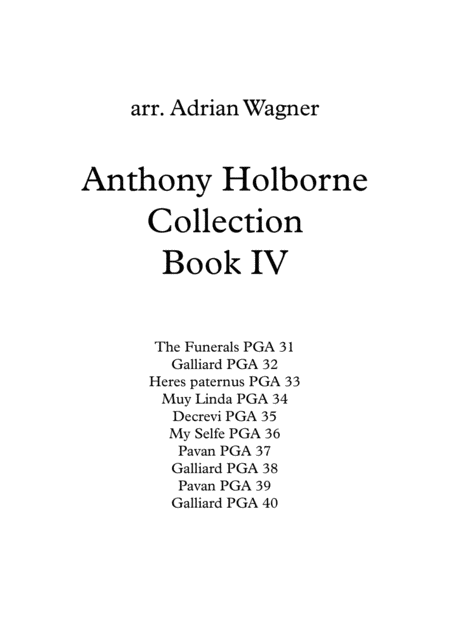 arr. Adrian Wagner

Anthony Holborne
Collection
Book IV

The Funerals PGA 31
Galliard PGA 32
Heres paternus PGA 33
Muy Linda PGA 34
Decrevi PGA 35
My Selfe PGA 36
Pavan PGA 37
Galliard PGA 38
Pavan PGA 39
Galliard PGA 40